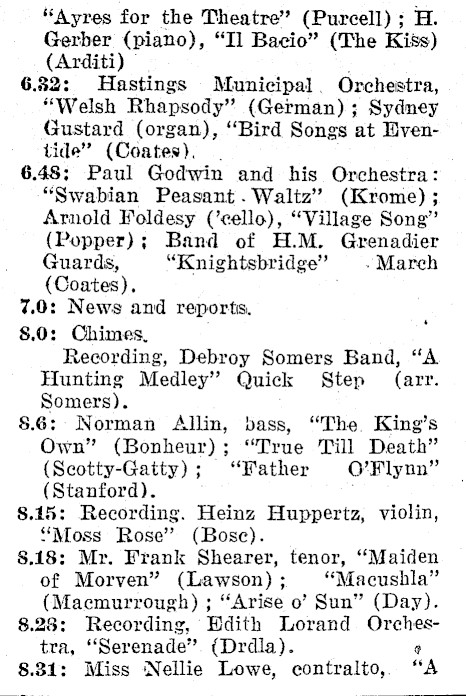 "Ayres for the Theatre" (Purcell); H. Gerber (piano), "Il Bacio" (The Kiss) (Arditi)

6.32: Hastings Municipal Orchestra, "Welsh Rhapsody" (German); Sydney Gustard (organ), "Bird Songs at Eventide" (Coates).

6.48: Paul Godwin and his Orchestra: "Swabian Peasant Waltz" (Krome); Arnold Foldesy ('cello), "Village Song" (Popper); Band of H.M. Grenadier Guards, "Knightsbridge" March (Coates).

7.0: News and reports.

8.0: Chimes.

Recording, Debroy Somers Band, "A Hunting Medley" Quick Step (arr. Somers).

8.6: Norman Allin, bass, "The King's Own" (Bonheur); "True Till Death" (Scotty-Gatty); "Father O'Flynn" (Stanford).

8.15: Recording, Heinz Huppertz, violin, "Moss Rose" (Bosc).

8.18: Mr. Frank Shearer, tenor, "Maiden of Morven" (Lawson); "Macushla" (Macmurrough); "Arise o' Sun" (Day).

8.28: Recording, Edith Lorand Orchestra, "Serenade" (Drdla).

8.31: Miss Nellie Lowe, contralto, "A